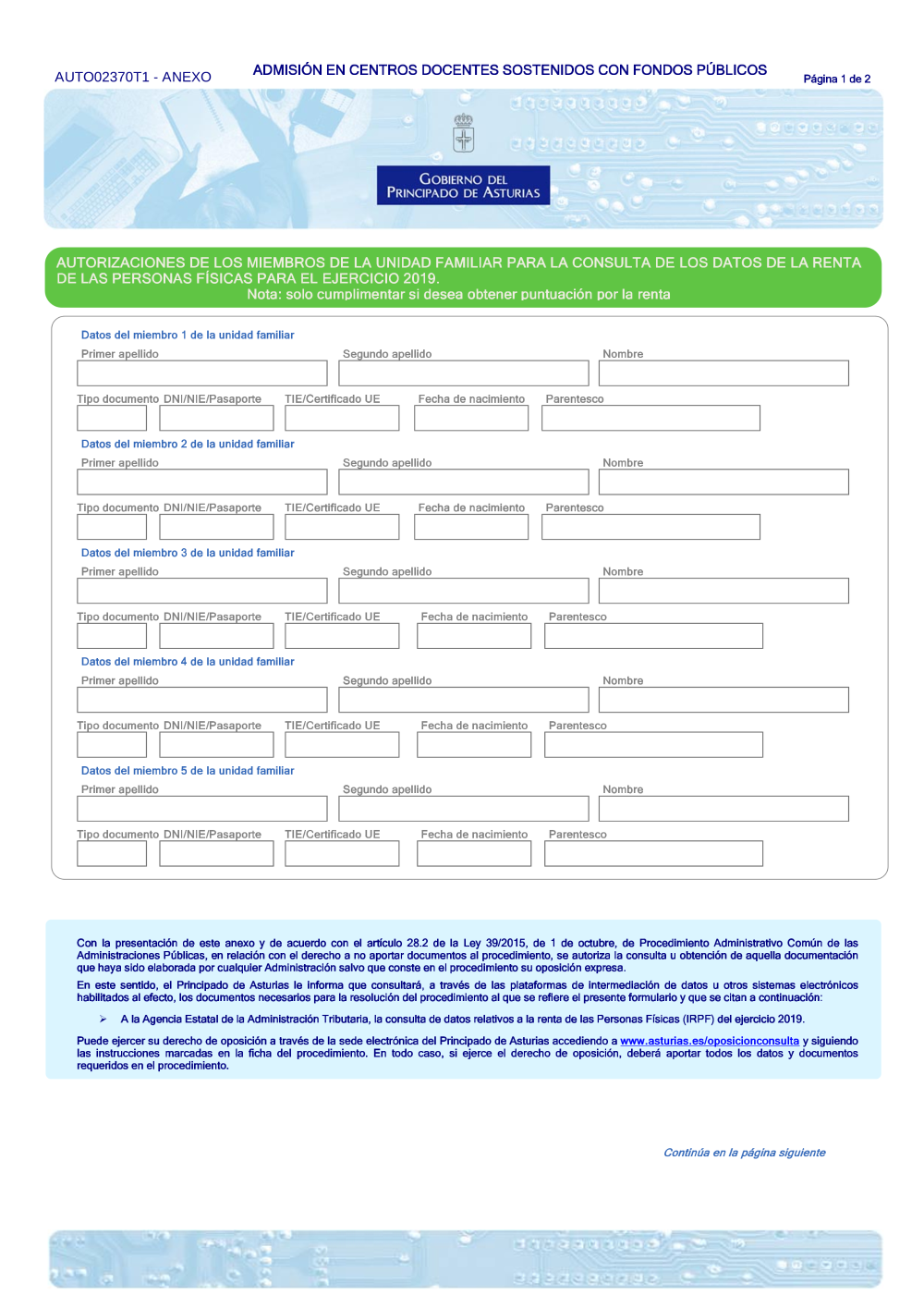 AUTO02370T1 - ANEXO

ADMISIÓN EN CENTROS DOCENTES SOSTENIDOS CON FONDOS PÚBLICOS

Página 1 de 2

GOBIERNO DEL PRINCIPADO DE ASTURIAS

AUTORIZACIONES DE LOS MIEMBROS DE LA UNIDAD FAMILIAR PARA LA CONSULTA DE LOS DATOS DE LA RENTA DE LAS PERSONAS FÍSICAS PARA EL EJERCICIO 2019.
Nota: solo cumplimentar si desea obtener puntuación por la renta

Datos del miembro 1 de la unidad familiar
Primer apellido Segundo apellido Nombre
Tipo documento DNI/NIE/Pasaporte TIE/Certificado UE Fecha de nacimiento Parentesco

Datos del miembro 2 de la unidad familiar
Primer apellido Segundo apellido Nombre
Tipo documento DNI/NIE/Pasaporte TIE/Certificado UE Fecha de nacimiento Parentesco

Datos del miembro 3 de la unidad familiar
Primer apellido Segundo apellido Nombre
Tipo documento DNI/NIE/Pasaporte TIE/Certificado UE Fecha de nacimiento Parentesco

Datos del miembro 4 de la unidad familiar
Primer apellido Segundo apellido Nombre
Tipo documento DNI/NIE/Pasaporte TIE/Certificado UE Fecha de nacimiento Parentesco

Datos del miembro 5 de la unidad familiar
Primer apellido Segundo apellido Nombre
Tipo documento DNI/NIE/Pasaporte TIE/Certificado UE Fecha de nacimiento Parentesco

Con la presentación de este anexo y de acuerdo con el artículo 28.2 de la Ley 39/2015, de 1 de octubre, de Procedimiento Administrativo Común de las Administraciones Públicas, en relación con el derecho a no aportar documentos al procedimiento, se autoriza la consulta u obtención de aquella documentación que haya sido elaborada por cualquier Administración salvo que conste en el procedimiento su oposición expresa.

En este sentido, el Principado de Asturias le informa que consultará, a través de las plataformas de intermediación de datos u otros sistemas electrónicos habilitados al efecto, los documentos necesarios para la resolución del procedimiento al que se refiere el presente formulario y que se citan a continuación:

➢ A la Agencia Estatal de la Administración Tributaria, la consulta de datos relativos a la renta de las Personas Físicas (IRPF) del ejercicio 2019.

Puede ejercer su derecho de oposición a través de la sede electrónica del Principado de Asturias accediendo a www.asturias.es/oposicionconsulta y siguiendo las instrucciones marcadas en la ficha del procedimiento. En todo caso, si ejerce el derecho de oposición, deberá aportar todos los datos y documentos requeridos en el procedimiento.

Continúa en la página siguiente